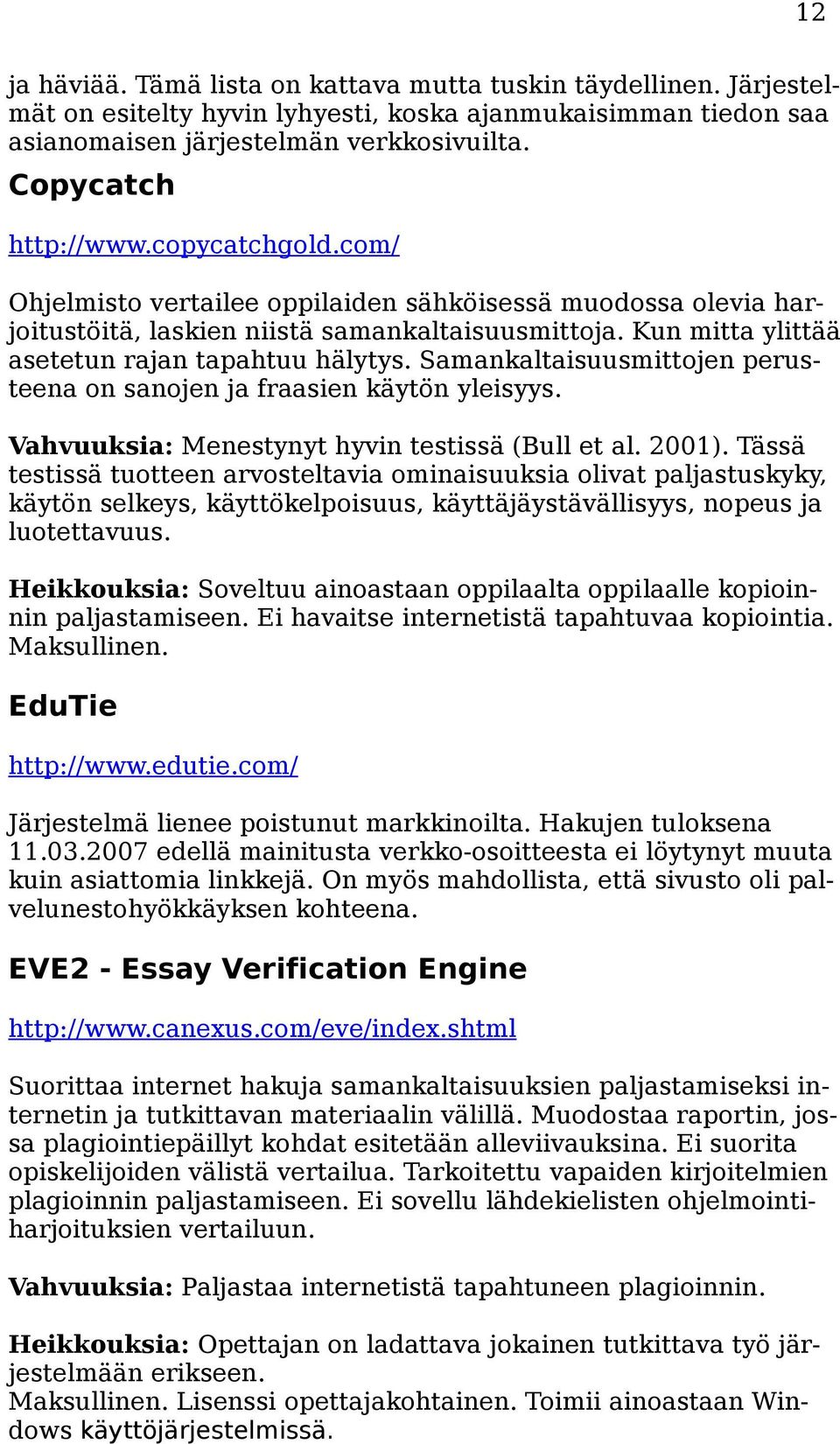 12

ja häviää. Tämä lista on kattava mutta tuskin täydellinen. Järjestelmät on esitelty hyvin lyhyesti, koska ajanmukaisimman tiedon saa asianomaisen järjestelmän verkkosivuilta.

Copycatch

http://www.copycatchgold.com/

Ohjelmisto vertailee oppilaiden sähköisessä muodossa olevia harjoitustöitä, laskien niistä samankaltaisuusmittoja. Kun mitta ylittää asetetun rajan tapahtuu hälytys. Samankaltaisuusmittojen perusteena on sanojen ja fraasien käytön yleisyys.

Vahvuuksia: Menestynyt hyvin testissä (Bull et al. 2001). Tässä testissä tuotteen arvosteltavia ominaisuuksia olivat paljastuskyky, käytön selkeys, käyttökelpoisuus, käyttäjäystävällisyys, nopeus ja luotettavuus.

Heikkouksia: Soveltuu ainoastaan oppilaalta oppilaalle kopioinnin paljastamiseen. Ei havaitse internetistä tapahtuvaa kopiointia. Maksullinen.

EduTie

http://www.edutie.com/

Järjestelmä lienee poistunut markkinoilta. Hakujen tuloksena 11.03.2007 edellä mainitusta verkko-osoitteesta ei löytynyt muuta kuin asiattomia linkkejä. On myös mahdollista, että sivusto oli palvelunestohyökkäyksen kohteena.

EVE2 - Essay Verification Engine

http://www.canexus.com/eve/index.shtml

Suorittaa internet hakuja samankaltaisuuksien paljastamiseksi internetin ja tutkittavan materiaalin välillä. Muodostaa raportin, jossa plagiointiepäillyt kohdat esitetään alleviivauksina. Ei suorita opiskelijoiden välistä vertailua. Tarkoitettu vapaiden kirjoitelmien plagioinnin paljastamiseen. Ei sovellu lähdekielisten ohjelmointiharjoituksien vertailuun.

Vahvuuksia: Paljastaa internetistä tapahtuneen plagioinnin.

Heikkouksia: Opettajan on ladattava jokainen tutkittava työ järjestelmään erikseen.
Maksullinen. Lisenssi opettajakohtainen. Toimii ainoastaan Windows käyttöjärjestelmissä.